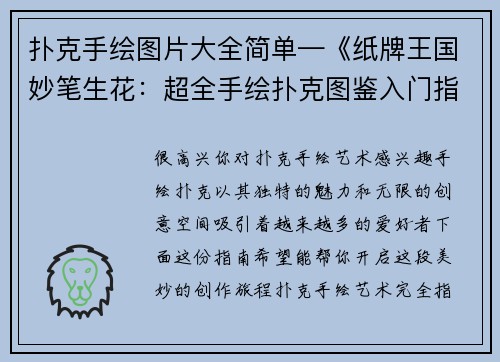 扑克手绘图片大全简单—《纸牌王国妙笔生花：超全手绘扑克图鉴入门指

很高兴你对扑克手绘艺术感兴趣手绘扑克以其独特的魅力和无限的创意空间吸引着越来越多的爱好者下面这份指南希望能帮你开启这段美妙的创作旅程扑克手绘艺术完全指